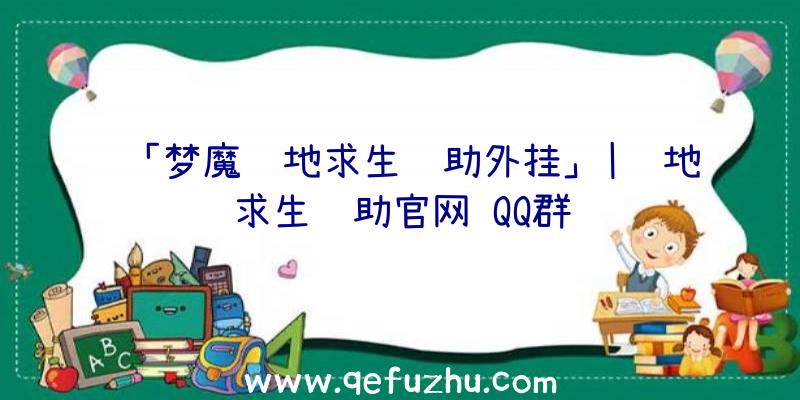 「梦魔 地求生 助外挂」| 地求生 助官网 QQ群

ABC

www.qefuzhu.com